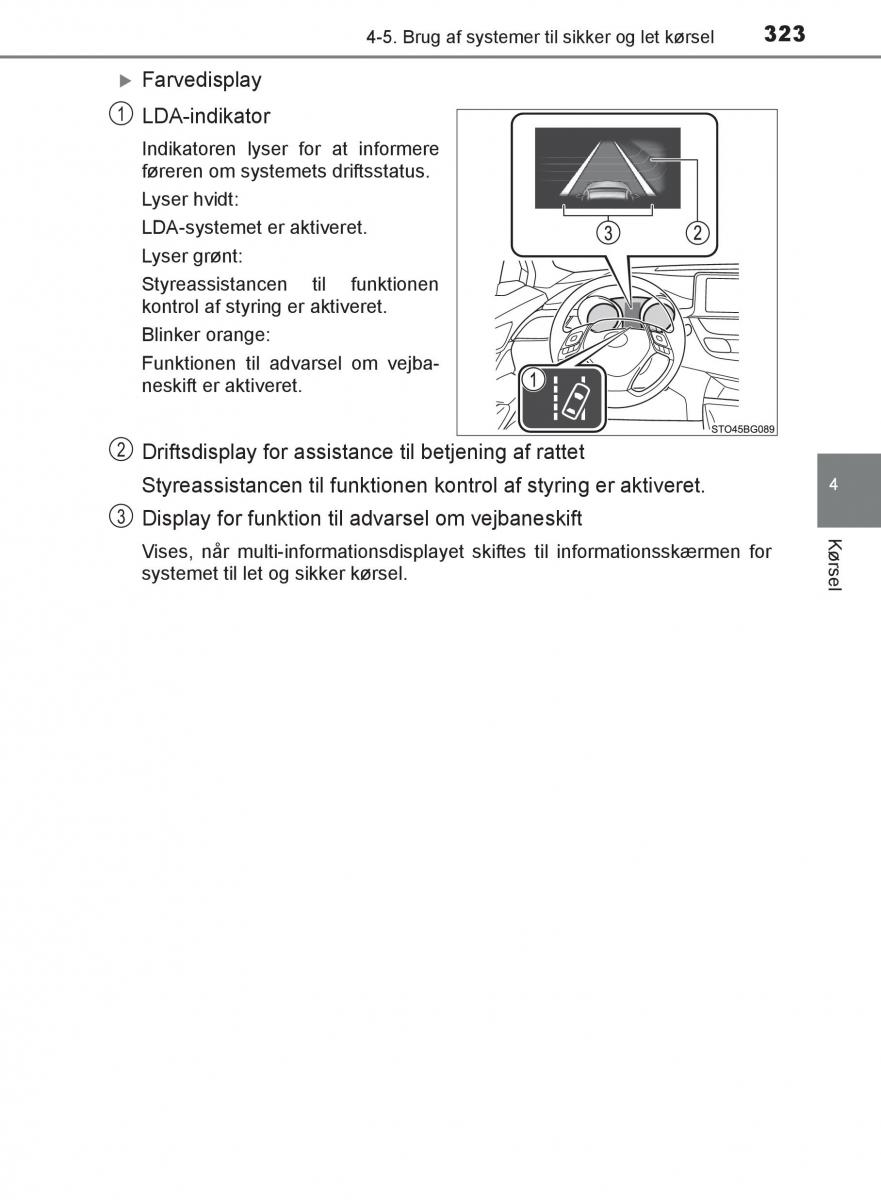 4-5. Brug af systemer til sikker og let kørsel 323

▶ Farvedisplay

① LDA-indikator

Indikatoren lyser for at informere føreren om systemets driftsstatus.

Lyser hvidt:

LDA-systemet er aktiveret.

Lyser grønt:

Styreassistancen til funktionen kontrol af styring er aktiveret.

Blinker orange:

Funktionen til advarsel om vejbaneskift er aktiveret.

③ ② 1

STO45BG089

② Driftsdisplay for assistance til betjening af rattet

Styreassistancen til funktionen kontrol af styring er aktiveret.

③ Display for funktion til advarsel om vejbaneskift

Vises, når multi-informationsdisplayet skiftes til informationsskærmen for systemet til let og sikker kørsel.

4

Kørsel